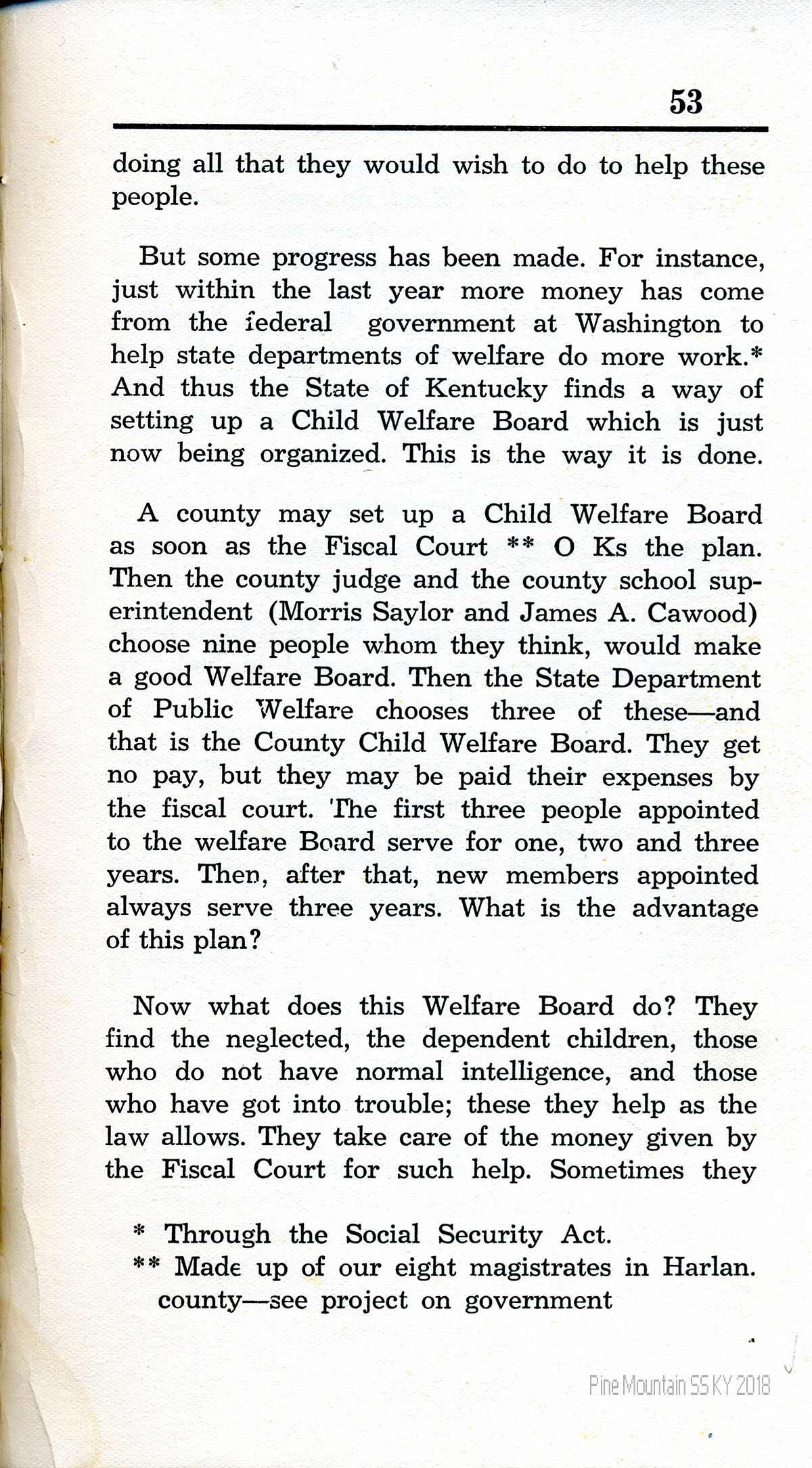 53

doing all that they would wish to do to help these people.

But some progress has been made. For instance, just within the last year more money has come from the federal government at Washington to help state departments of welfare do more work.* And thus the State of Kentucky finds a way of setting up a Child Welfare Board which is just now being organized. This is the way it is done.

A county may set up a Child Welfare Board as soon as the Fiscal Court ** O Ks the plan. Then the county judge and the county school superintendent (Morris Saylor and James A. Cawood) choose nine people whom they think, would make a good Welfare Board. Then the State Department of Public Welfare chooses three of these—and that is the County Child Welfare Board. They get no pay, but they may be paid their expenses by the fiscal court. The first three people appointed to the welfare Board serve for one, two and three years. Then, after that, new members appointed always serve three years. What is the advantage of this plan?

Now what does this Welfare Board do? They find the neglected, the dependent children, those who do not have normal intelligence, and those who have got into trouble; these they help as the law allows. They take care of the money given by the Fiscal Court for such help. Sometimes they

* Through the Social Security Act.
** Made up of our eight magistrates in Harlan. county—see project on government

Pine Mountain SS KY 2018